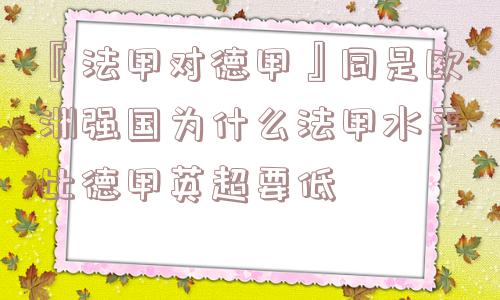 『法甲对德甲』同是欧洲强国为什么法甲水平比德甲英超要低